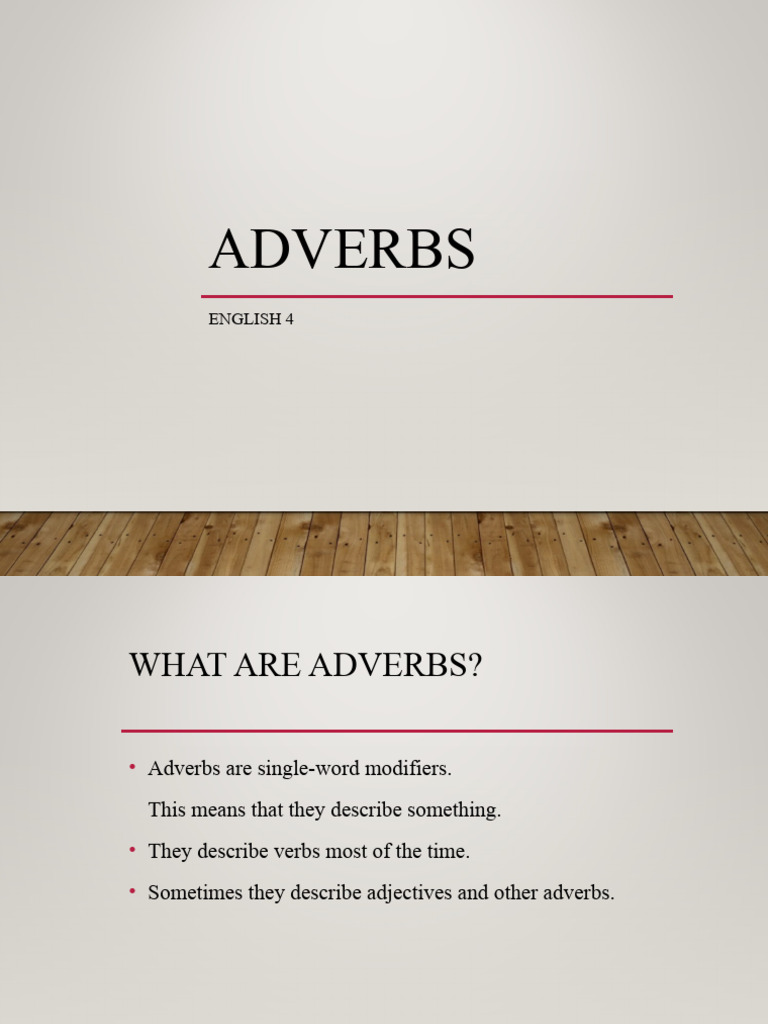 ADVERBS

ENGLISH 4

WHAT ARE ADVERBS?

• Adverbs are single-word modifiers.
This means that they describe something.

• They describe verbs most of the time.

• Sometimes they describe adjectives and other adverbs.